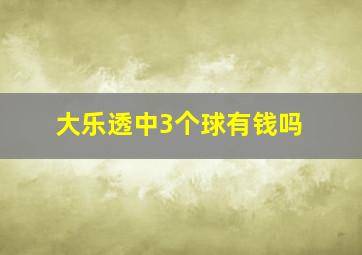 大乐透中3个球有钱吗